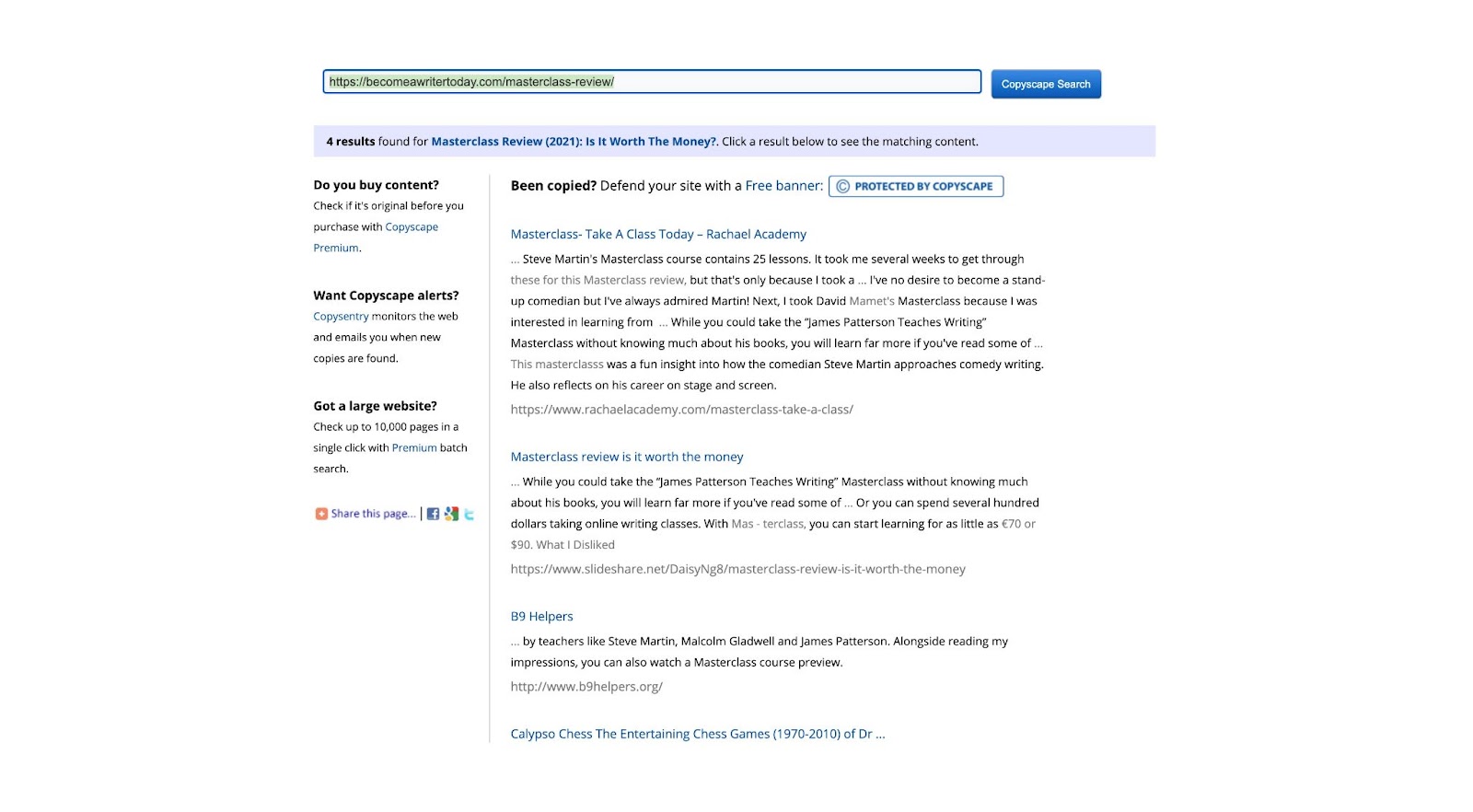 https://becomeawritertoday.com/masterclass-review/

Copyscape Search

4 results found for Masterclass Review (2021): Is It Worth The Money?. Click a result below to see the matching content.

Do you buy content?
Check if it's original before you purchase with Copyscape Premium.

Want Copyscape alerts?
Copysentry monitors the web and emails you when new copies are found.

Got a large website?
Check up to 10,000 pages in a single click with Premium batch search.

Share this page... |

Been copied? Defend your site with a Free banner: PROTECTED BY COPYSCAPE

Masterclass- Take A Class Today – Rachael Academy
... Steve Martin's Masterclass course contains 25 lessons. It took me several weeks to get through these for this Masterclass review, but that's only because I took a ... I've no desire to become a stand-up comedian but I've always admired Martin! Next, I took David Mamet's Masterclass because I was interested in learning from ... While you could take the "James Patterson Teaches Writing" Masterclass without knowing much about his books, you will learn far more if you've read some of ... This masterclasss was a fun insight into how the comedian Steve Martin approaches comedy writing. He also reflects on his career on stage and screen.
https://www.rachaelacademy.com/masterclass-take-a-class/

Masterclass review is it worth the money
... While you could take the "James Patterson Teaches Writing" Masterclass without knowing much about his books, you will learn far more if you've read some of ... Or you can spend several hundred dollars taking online writing classes. With Mas - terclass, you can start learning for as little as €70 or $90. What I Disliked
https://www.slideshare.net/DaisyNg8/masterclass-review-is-it-worth-the-money

B9 Helpers
... by teachers like Steve Martin, Malcolm Gladwell and James Patterson. Alongside reading my impressions, you can also watch a Masterclass course preview.
http://www.b9helpers.org/

Calypso Chess The Entertaining Chess Games (1970-2010) of Dr ...